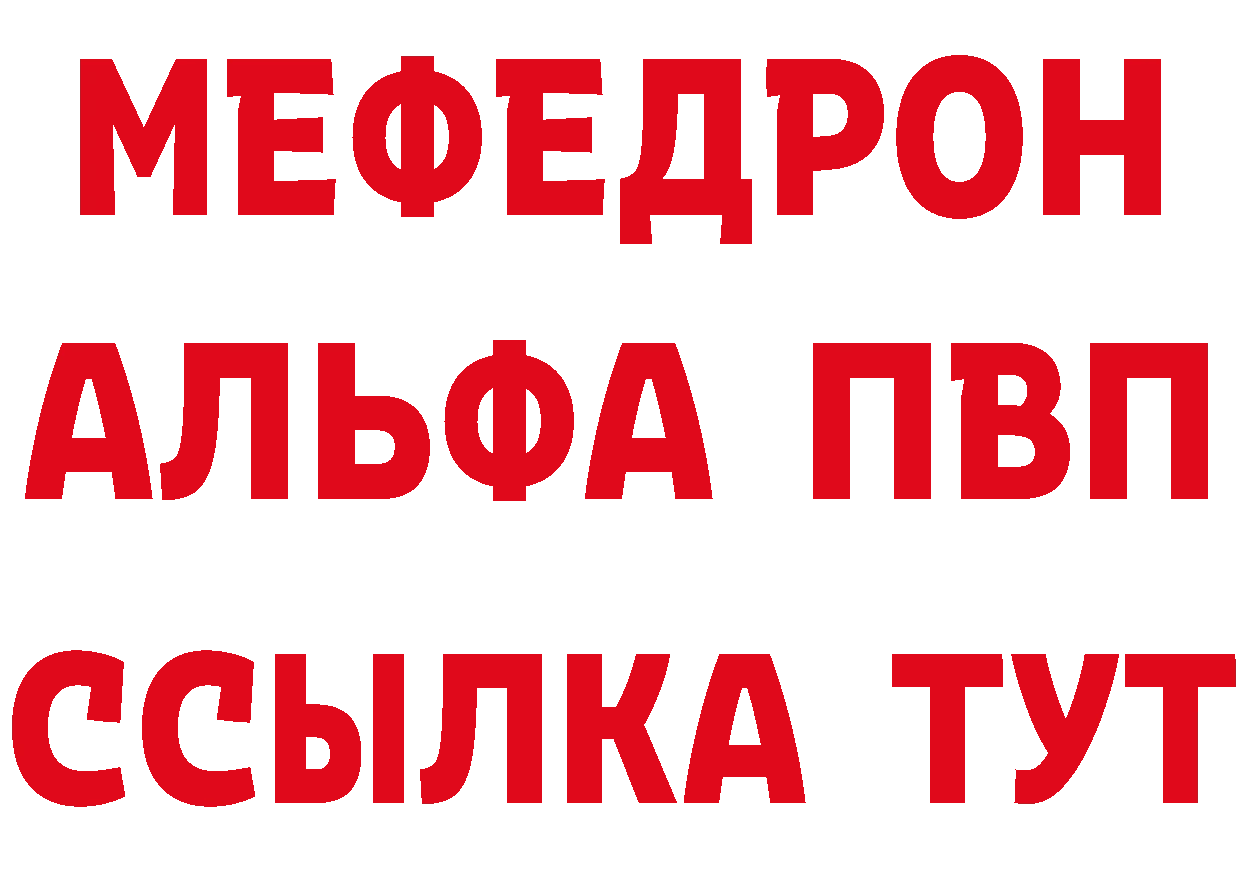 МЕФЕДРОН
АЛЬФА ПВП
ССЫЛКА ТУТ